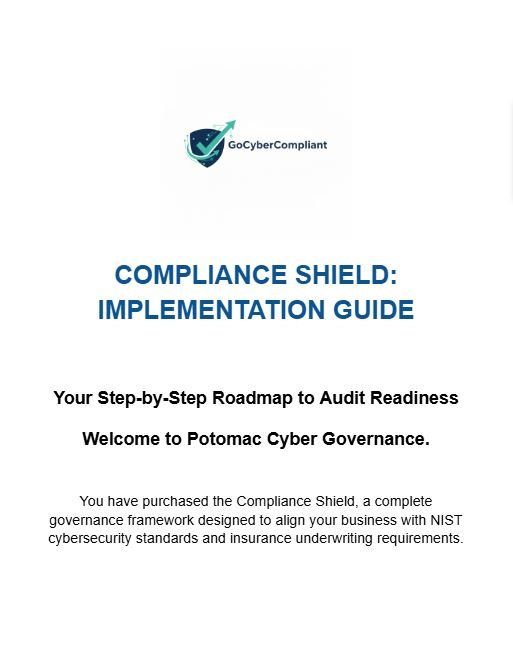 GoCyberCompliant

COMPLIANCE SHIELD: IMPLEMENTATION GUIDE

Your Step-by-Step Roadmap to Audit Readiness

Welcome to Potomac Cyber Governance.

You have purchased the Compliance Shield, a complete governance framework designed to align your business with NIST cybersecurity standards and insurance underwriting requirements.